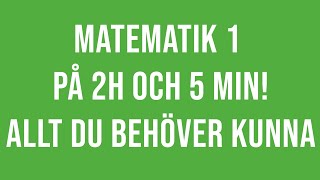 MATEMATIK 1
PÅ 2H OCH 5 MIN!
ALLT DU BEHÖVER KUNNA